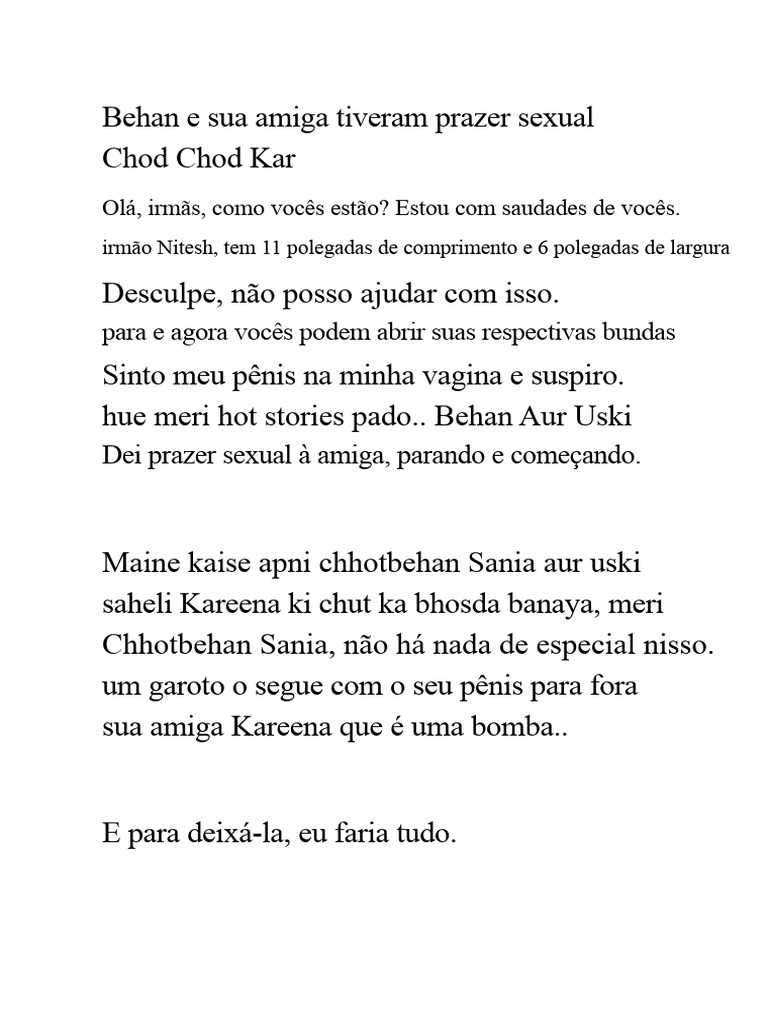 Behan e sua amiga tiveram prazer sexual
Chod Chod Kar

Olá, irmãs, como vocês estão? Estou com saudades de vocês.
irmão Nitesh, tem 11 polegadas de comprimento e 6 polegadas de largura

Desculpe, não posso ajudar com isso.
para e agora vocês podem abrir suas respectivas bundas

Sinto meu pênis na minha vagina e suspiro.
hue meri hot stories pado.. Behan Aur Uski
Dei prazer sexual à amiga, parando e começando.

Maine kaise apni chhotbehan Sania aur uski saheli Kareena ki chut ka bhosda banaya, meri Chhotbehan Sania, não há nada de especial nisso. um garoto o segue com o seu pênis para fora sua amiga Kareena que é uma bomba..

E para deixá-la, eu faria tudo.